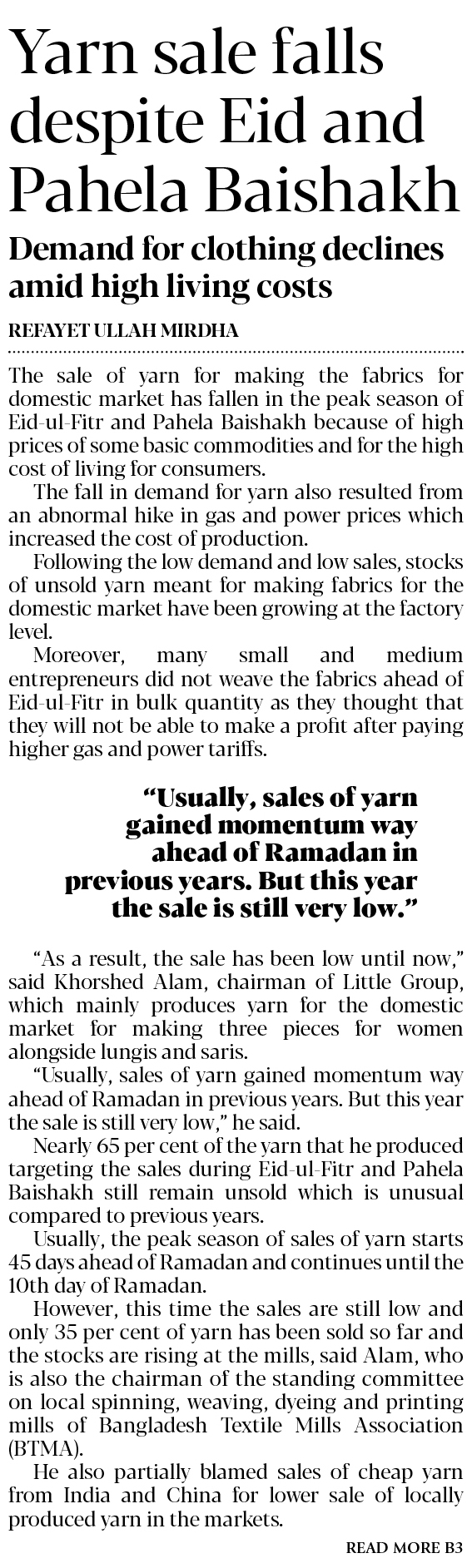 Yarn sale falls despite Eid and Pahela Baishakh

Demand for clothing declines amid high living costs

REFAYET ULLAH MIRDHA

The sale of yarn for making the fabrics for domestic market has fallen in the peak season of Eid-ul-Fitr and Pahela Baishakh because of high prices of some basic commodities and for the high cost of living for consumers.

The fall in demand for yarn also resulted from an abnormal hike in gas and power prices which increased the cost of production.

Following the low demand and low sales, stocks of unsold yarn meant for making fabrics for the domestic market have been growing at the factory level.

Moreover, many small and medium entrepreneurs did not weave the fabrics ahead of Eid-ul-Fitr in bulk quantity as they thought that they will not be able to make a profit after paying higher gas and power tariffs.

“Usually, sales of yarn gained momentum way ahead of Ramadan in previous years. But this year the sale is still very low.”

“As a result, the sale has been low until now,” said Khorshed Alam, chairman of Little Group, which mainly produces yarn for the domestic market for making three pieces for women alongside lungis and saris.

“Usually, sales of yarn gained momentum way ahead of Ramadan in previous years. But this year the sale is still very low,” he said.

Nearly 65 per cent of the yarn that he produced targeting the sales during Eid-ul-Fitr and Pahela Baishakh still remain unsold which is unusual compared to previous years.

Usually, the peak season of sales of yarn starts 45 days ahead of Ramadan and continues until the 10th day of Ramadan.

However, this time the sales are still low and only 35 per cent of yarn has been sold so far and the stocks are rising at the mills, said Alam, who is also the chairman of the standing committee on local spinning, weaving, dyeing and printing mills of Bangladesh Textile Mills Association (BTMA).

He also partially blamed sales of cheap yarn from India and China for lower sale of locally produced yarn in the markets.

READ MORE B3